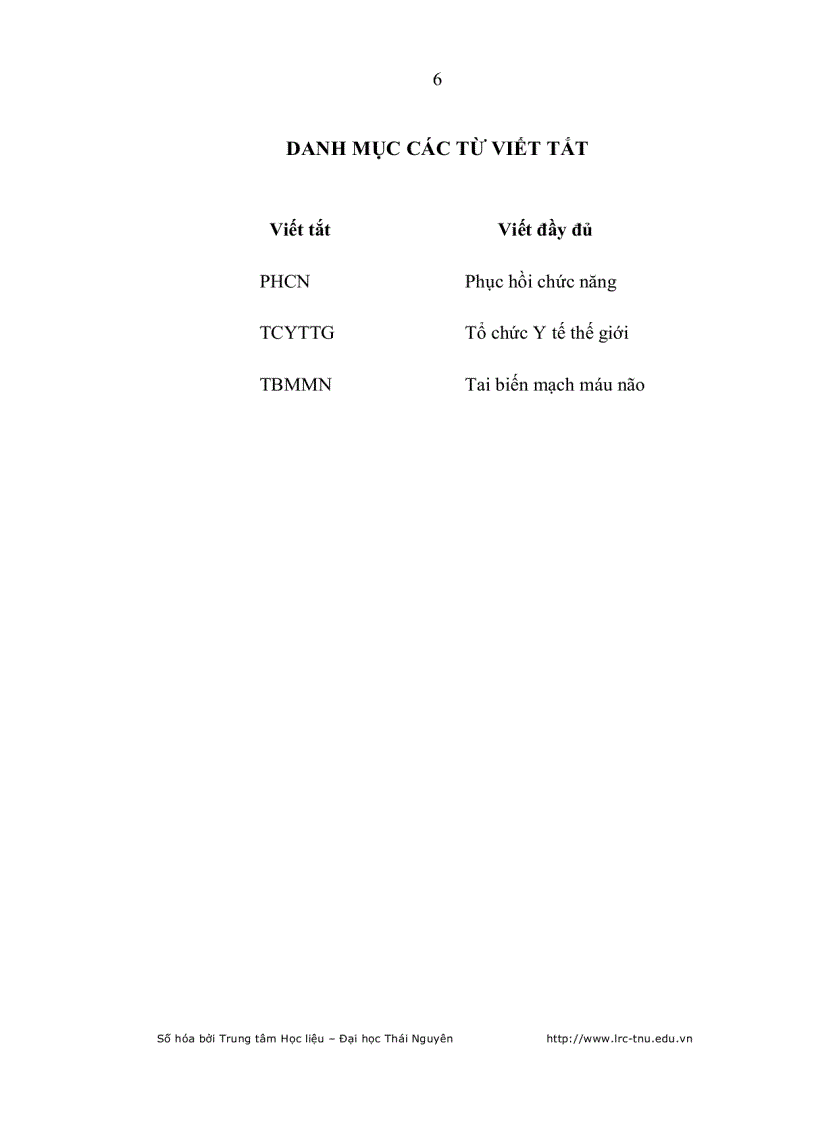 6

DANH MỤC CÁC TỪ VIẾT TẮT

| Viết tắt | Viết đầy đủ |
|---|---|
| PHCN | Phục hồi chức năng |
| TCYTTG | Tổ chức Y tế thế giới |
| TBMMN | Tai biến mạch máu não |

Số hóa bởi Trung tâm Học liệu – Đại học Thái Nguyên http://www.lrc-tnu.edu.vn